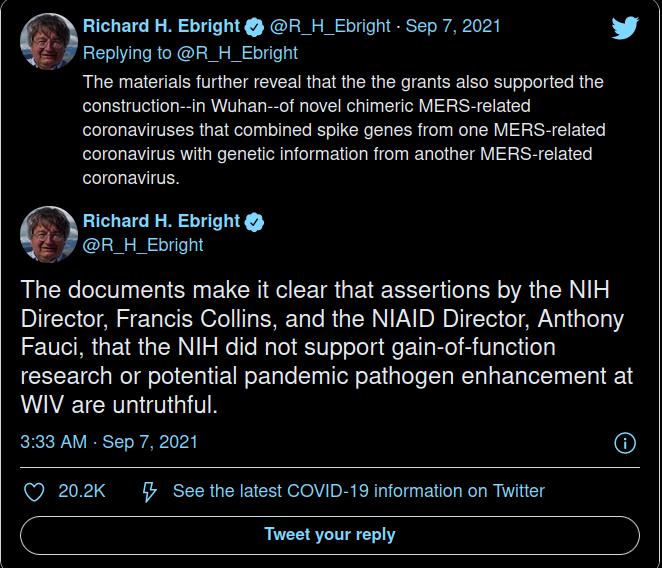 Richard H. Ebright @R_H_Ebright · Sep 7, 2021
Replying to @R_H_Ebright
The materials further reveal that the the grants also supported the construction--in Wuhan--of novel chimeric MERS-related coronaviruses that combined spike genes from one MERS-related coronavirus with genetic information from another MERS-related coronavirus.

Richard H. Ebright
@R_H_Ebright

The documents make it clear that assertions by the NIH Director, Francis Collins, and the NIAID Director, Anthony Fauci, that the NIH did not support gain-of-function research or potential pandemic pathogen enhancement at WIV are untruthful.

3:33 AM · Sep 7, 2021

20.2K See the latest COVID-19 information on Twitter

Tweet your reply